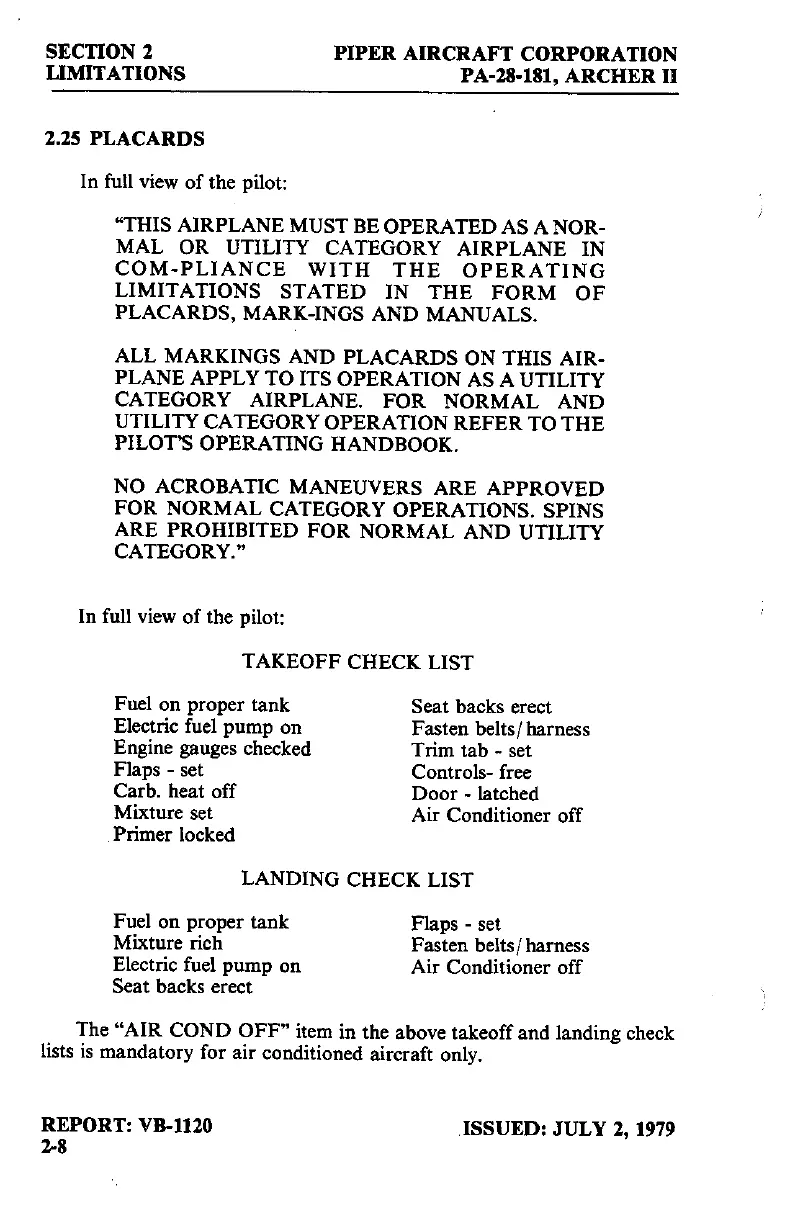 SECTION 2
LIMITATIONS

PIPER AIRCRAFT CORPORATION
PA-28-181, ARCHER II

2.25 PLACARDS

In full view of the pilot:

"THIS AIRPLANE MUST BE OPERATED AS A NORMAL OR UTILITY CATEGORY AIRPLANE IN COM-PLIANCE WITH THE OPERATING LIMITATIONS STATED IN THE FORM OF PLACARDS, MARK-INGS AND MANUALS.

ALL MARKINGS AND PLACARDS ON THIS AIRPLANE APPLY TO ITS OPERATION AS A UTILITY CATEGORY AIRPLANE. FOR NORMAL AND UTILITY CATEGORY OPERATION REFER TO THE PILOT'S OPERATING HANDBOOK.

NO ACROBATIC MANEUVERS ARE APPROVED FOR NORMAL CATEGORY OPERATIONS. SPINS ARE PROHIBITED FOR NORMAL AND UTILITY CATEGORY."

In full view of the pilot:

TAKEOFF CHECK LIST

Fuel on proper tank
Electric fuel pump on
Engine gauges checked
Flaps - set
Carb. heat off
Mixture set
Primer locked

Seat backs erect
Fasten belts/harness
Trim tab - set
Controls- free
Door - latched
Air Conditioner off

LANDING CHECK LIST

Fuel on proper tank
Mixture rich
Electric fuel pump on
Seat backs erect

Flaps - set
Fasten belts/harness
Air Conditioner off

The "AIR COND OFF" item in the above takeoff and landing check lists is mandatory for air conditioned aircraft only.

REPORT: VB-1120
2-8

ISSUED: JULY 2, 1979